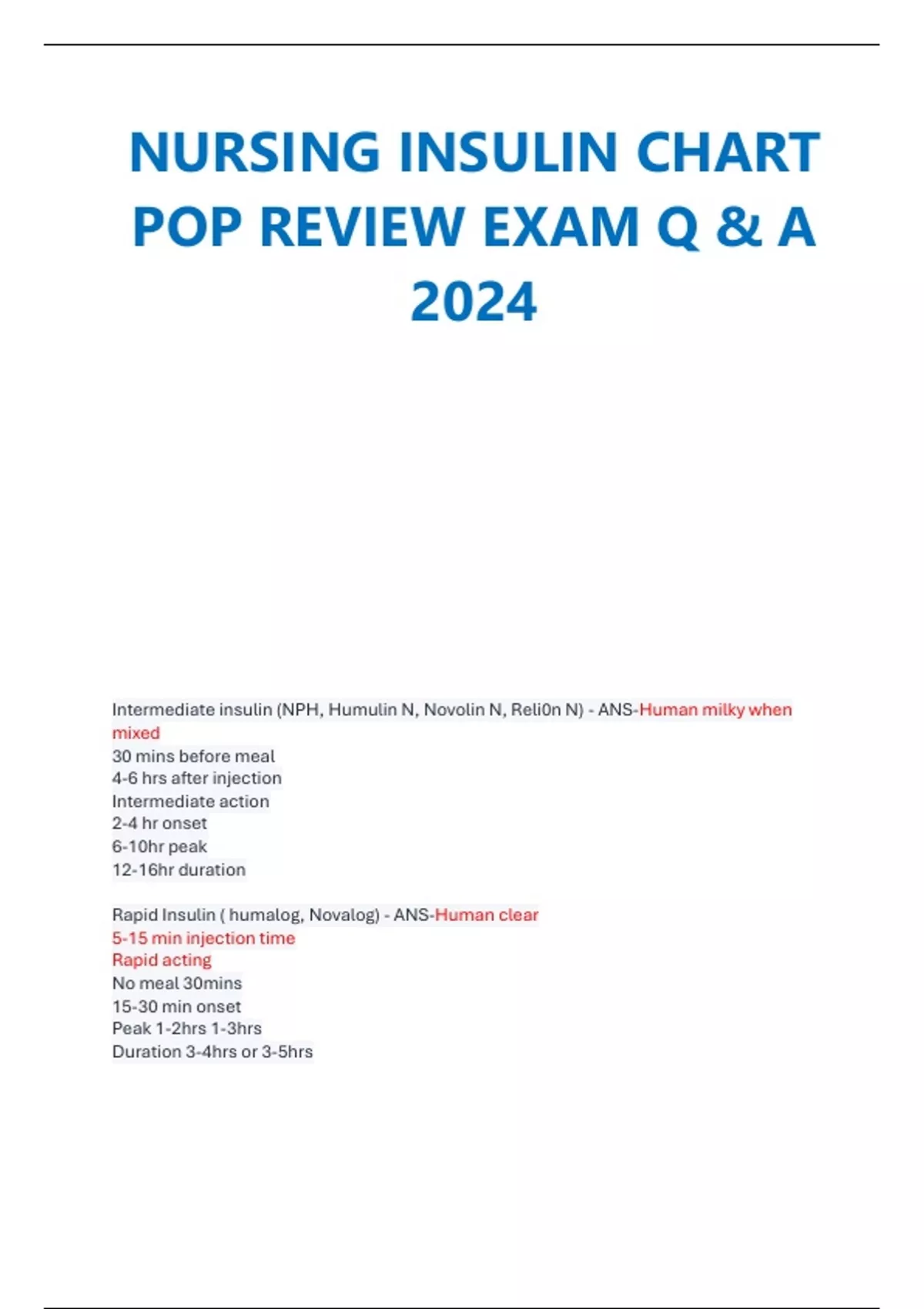 NURSING INSULIN CHART POP REVIEW EXAM Q & A 2024

Intermediate insulin (NPH, Humulin N, Novolin N, Reli0n N) - ANS-Human milky when mixed
30 mins before meal
4-6 hrs after injection
Intermediate action
2-4 hr onset
6-10hr peak
12-16hr duration

Rapid Insulin ( humalog, Novalog) - ANS-Human clear
5-15 min injection time
Rapid acting
No meal 30mins
15-30 min onset
Peak 1-2hrs 1-3hrs
Duration 3-4hrs or 3-5hrs